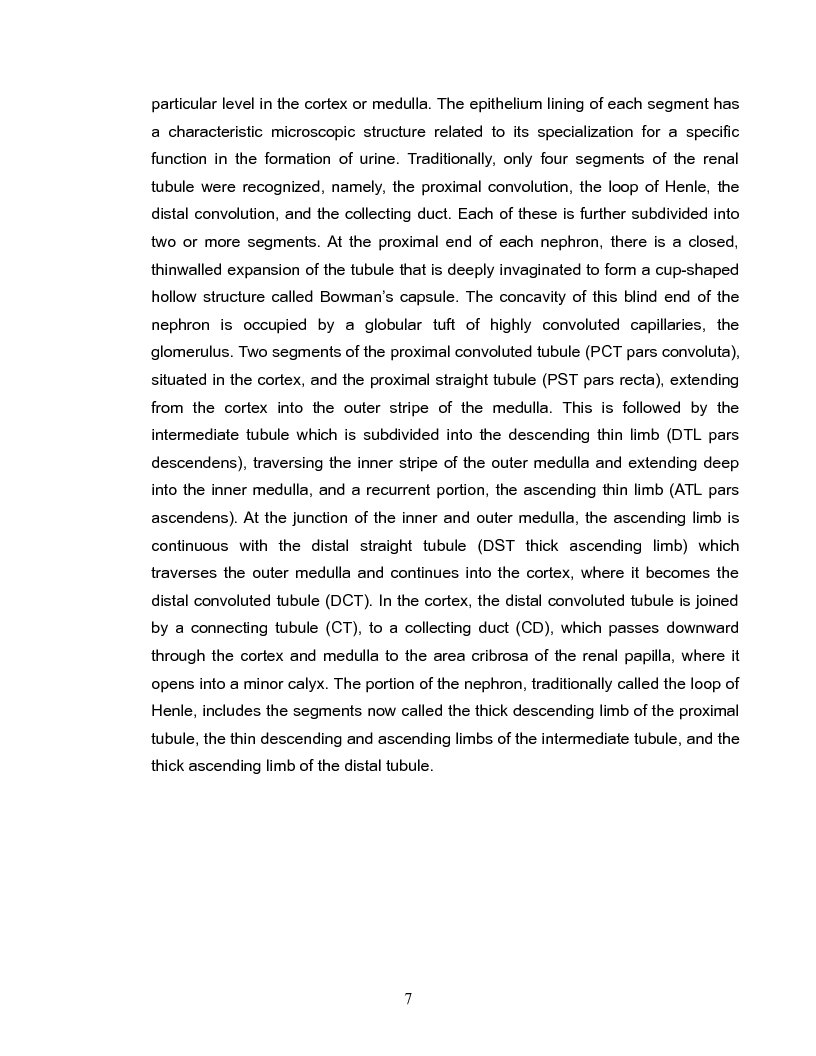 particular level in the cortex or medulla. The epithelium lining of each segment has a characteristic microscopic structure related to its specialization for a specific function in the formation of urine. Traditionally, only four segments of the renal tubule were recognized, namely, the proximal convolution, the loop of Henle, the distal convolution, and the collecting duct. Each of these is further subdivided into two or more segments. At the proximal end of each nephron, there is a closed, thinwalled expansion of the tubule that is deeply invaginated to form a cup-shaped hollow structure called Bowman's capsule. The concavity of this blind end of the nephron is occupied by a globular tuft of highly convoluted capillaries, the glomerulus. Two segments of the proximal convoluted tubule (PCT pars convoluta), situated in the cortex, and the proximal straight tubule (PST pars recta), extending from the cortex into the outer stripe of the medulla. This is followed by the intermediate tubule which is subdivided into the descending thin limb (DTL pars descendens), traversing the inner stripe of the outer medulla and extending deep into the inner medulla, and a recurrent portion, the ascending thin limb (ATL pars ascendens). At the junction of the inner and outer medulla, the ascending limb is continuous with the distal straight tubule (DST thick ascending limb) which traverses the outer medulla and continues into the cortex, where it becomes the distal convoluted tubule (DCT). In the cortex, the distal convoluted tubule is joined by a connecting tubule (CT), to a collecting duct (CD), which passes downward through the cortex and medulla to the area cribrosa of the renal papilla, where it opens into a minor calyx. The portion of the nephron, traditionally called the loop of Henle, includes the segments now called the thick descending limb of the proximal tubule, the thin descending and ascending limbs of the intermediate tubule, and the thick ascending limb of the distal tubule.

7